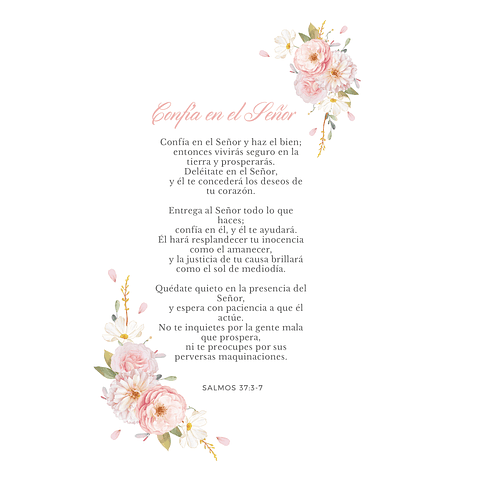 Confía en el Señor

Confía en el Señor y haz el bien;
entonces vivirás seguro en la tierra y prosperarás.
Deléitate en el Señor,
y él te concederá los deseos de tu corazón.

Entrega al Señor todo lo que haces;
confía en él, y él te ayudará.
Él hará resplandecer tu inocencia como el amanecer,
y la justicia de tu causa brillará como el sol de mediodía.

Quédate quieto en la presencia del Señor,
y espera con paciencia a que él actúe.
No te inquietes por la gente mala que prospera,
ni te preocupes por sus perversas maquinaciones.

SALMOS 37:3-7